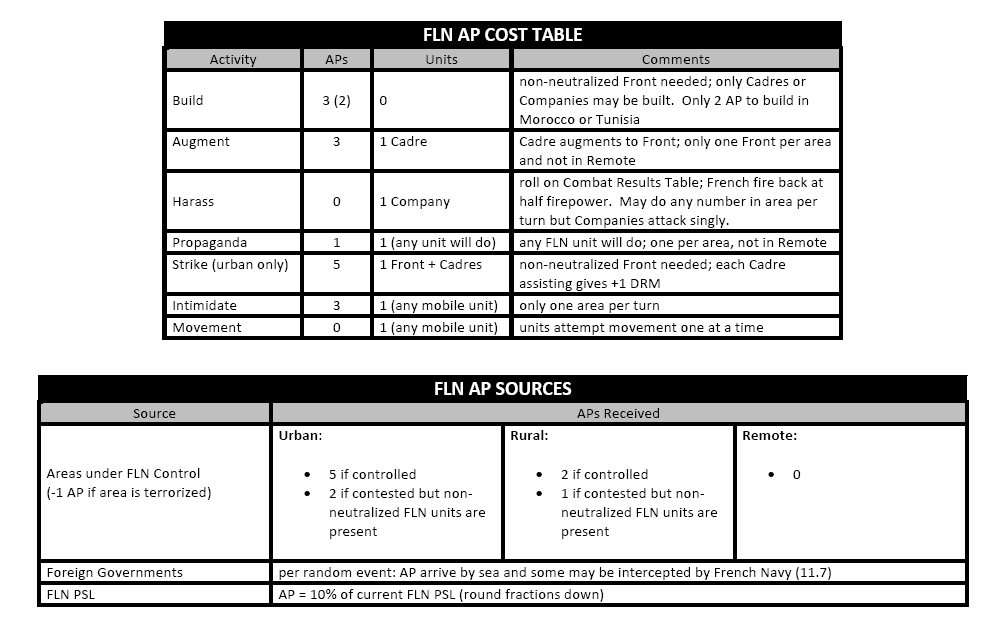 FLN AP COST TABLE

| Activity | APs | Units | Comments |
|---|---|---|---|
| Build | 3 (2) | 0 | non-neutralized Front needed; only Cadres or Companies may be built. Only 2 AP to build in Morocco or Tunisia |
| Augment | 3 | 1 Cadre | Cadre augments to Front; only one Front per area and not in Remote |
| Harass | 0 | 1 Company | roll on Combat Results Table; French fire back at half firepower. May do any number in area per turn but Companies attack singly. |
| Propaganda | 1 | 1 (any unit will do) | any FLN unit will do; one per area, not in Remote |
| Strike (urban only) | 5 | 1 Front + Cadres | non-neutralized Front needed; each Cadre assisting gives +1 DRM |
| Intimidate | 3 | 1 (any mobile unit) | only one area per turn |
| Movement | 0 | 1 (any mobile unit) | units attempt movement one at a time |

FLN AP SOURCES

| Source | APs Received | | |
|---|---|---|---|
| Areas under FLN Control (-1 AP if area is terrorized) | Urban: • 5 if controlled • 2 if contested but non-neutralized FLN units are present | Rural: • 2 if controlled • 1 if contested but non-neutralized FLN units are present | Remote: • 0 |
| Foreign Governments | per random event: AP arrive by sea and some may be intercepted by French Navy (11.7) | | |
| FLN PSL | AP = 10% of current FLN PSL (round fractions down) | | |